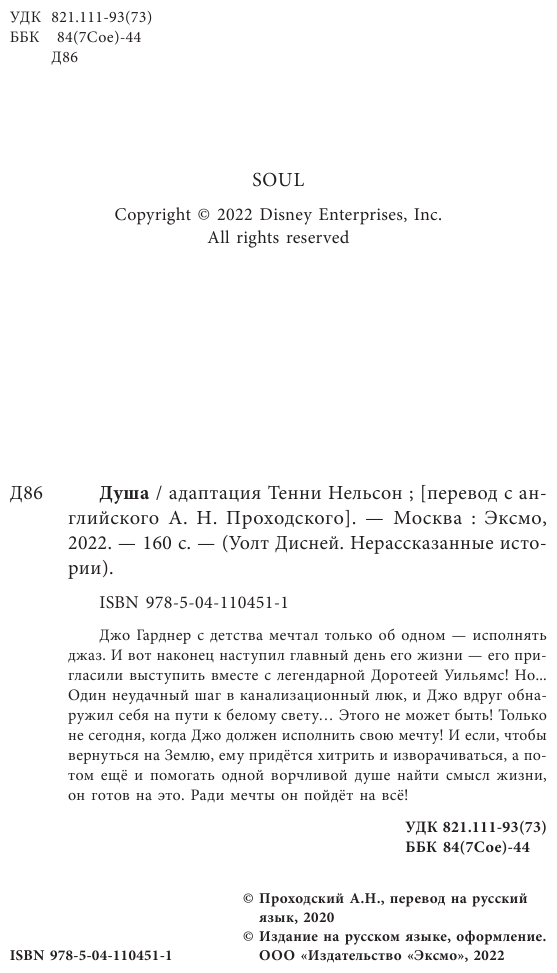 УДК 821.111-93(73)
ББК 84(7Сое)-44
Д86

SOUL

Copyright © 2022 Disney Enterprises, Inc.
All rights reserved

Д86 **Душа** / адаптация Тенни Нельсон ; [перевод с английского А. Н. Проходского]. — Москва : Эксмо, 2022. — 160 с. — (Уолт Дисней. Нерассказанные истории).

ISBN 978-5-04-110451-1

Джо Гарднер с детства мечтал только об одном — исполнять джаз. И вот наконец наступил главный день его жизни — его пригласили выступить вместе с легендарной Доротеей Уильямс! Но... Один неудачный шаг в канализационный люк, и Джо вдруг обнаружил себя на пути к белому свету... Этого не может быть! Только не сегодня, когда Джо должен исполнить свою мечту! И если, чтобы вернуться на Землю, ему придётся хитрить и изворачиваться, а потом ещё и помогать одной ворчливой душе найти смысл жизни, он готов на это. Ради мечты он пойдёт на всё!

**УДК 821.111-93(73)**
**ББК 84(7Сое)-44**

**© Проходский А.Н., перевод на русский язык, 2020**
**© Издание на русском языке, оформление. ООО «Издательство «Эксмо», 2022**

**ISBN 978-5-04-110451-1**